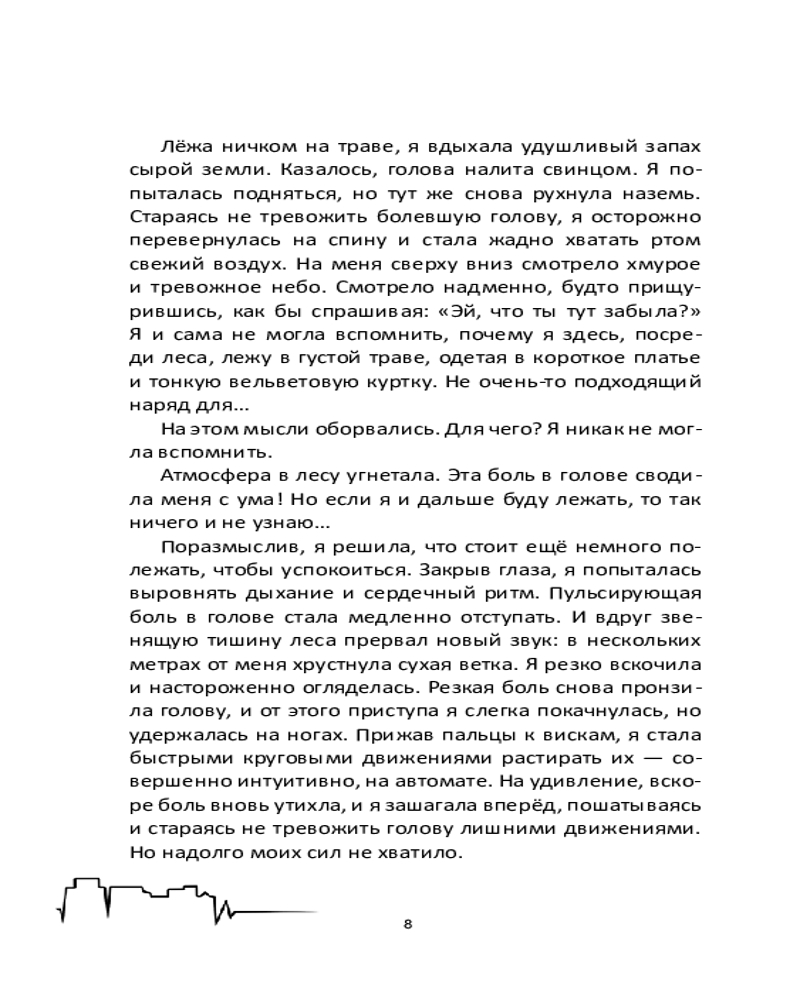 Лёжа ничком на траве, я вдыхала удушливый запах сырой земли. Казалось, голова налита свинцом. Я попыталась подняться, но тут же снова рухнула наземь. Стараясь не тревожить болевшую голову, я осторожно перевернулась на спину и стала жадно хватать ртом свежий воздух. На меня сверху вниз смотрело хмурое и тревожное небо. Смотрело надменно, будто прищурившись, как бы спрашивая: «Эй, что ты тут забыла?» Я и сама не могла вспомнить, почему я здесь, посреди леса, лежу в густой траве, одетая в короткое платье и тонкую вельветовую куртку. Не очень-то подходящий наряд для...

На этом мысли оборвались. Для чего? Я никак не могла вспомнить.

Атмосфера в лесу угнетала. Эта боль в голове сводила меня с ума! Но если я и дальше буду лежать, то так ничего и не узнаю...

Поразмыслив, я решила, что стоит ещё немного полежать, чтобы успокоиться. Закрыв глаза, я попыталась выровнять дыхание и сердечный ритм. Пульсирующая боль в голове стала медленно отступать. И вдруг звенящую тишину леса прервал новый звук: в нескольких метрах от меня хрустнула сухая ветка. Я резко вскочила и настороженно огляделась. Резкая боль снова пронзила голову, и от этого приступа я слегка покачнулась, но удержалась на ногах. Прижав пальцы к вискам, я стала быстрыми круговыми движениями растирать их — совершенно интуитивно, на автомате. На удивление, вскоре боль вновь утихла, и я зашагала вперёд, пошатываясь и стараясь не тревожить голову лишними движениями. Но надолго моих сил не хватило.

8